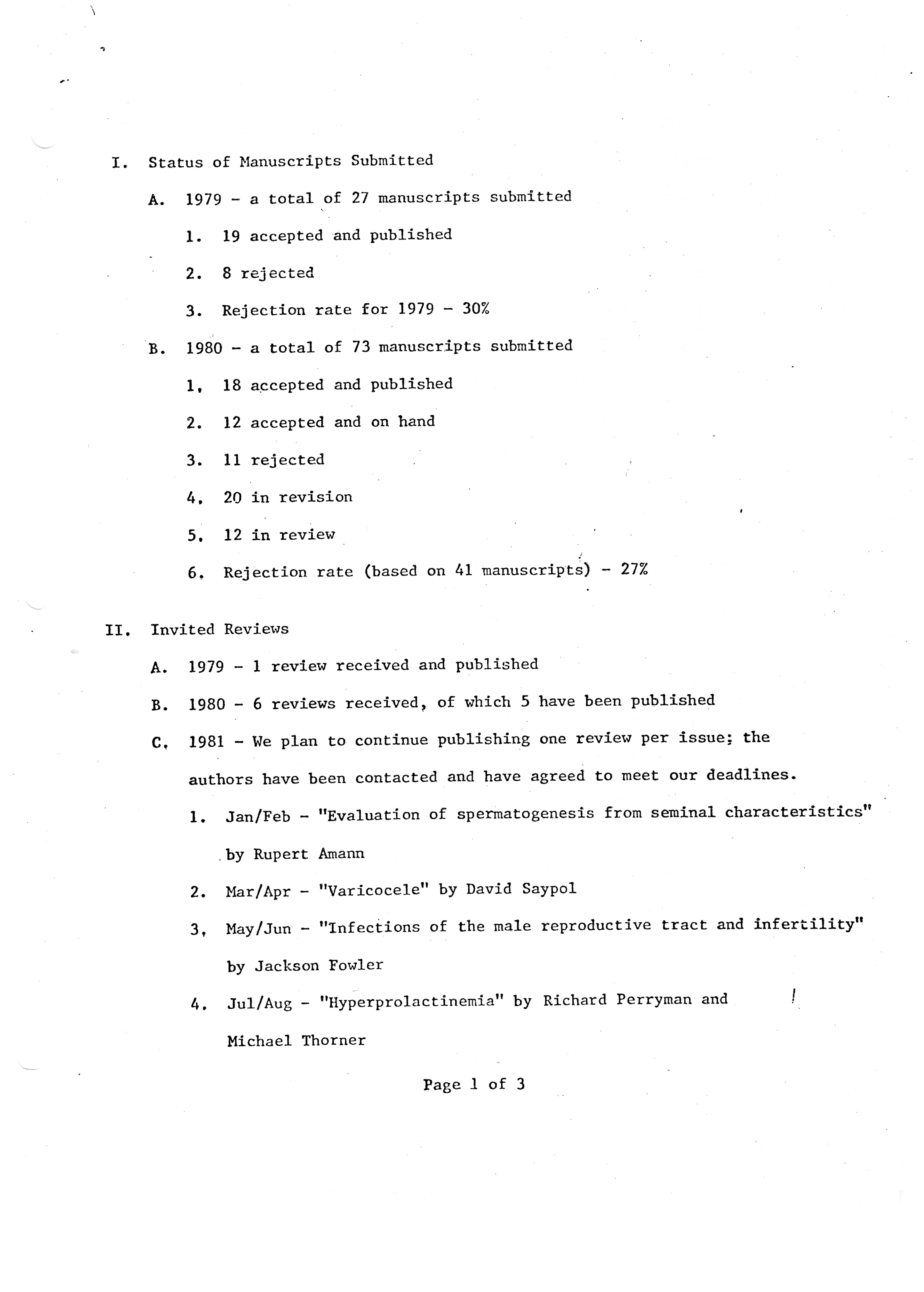 I. Status of Manuscripts Submitted

A. 1979 - a total of 27 manuscripts submitted

1. 19 accepted and published

2. 8 rejected

3. Rejection rate for 1979 - 30%

B. 1980 - a total of 73 manuscripts submitted

1. 18 accepted and published

2. 12 accepted and on hand

3. 11 rejected

4. 20 in revision

5. 12 in review

6. Rejection rate (based on 41 manuscripts) - 27%

II. Invited Reviews

A. 1979 - 1 review received and published

B. 1980 - 6 reviews received, of which 5 have been published

C. 1981 - We plan to continue publishing one review per issue; the authors have been contacted and have agreed to meet our deadlines.

1. Jan/Feb - "Evaluation of spermatogenesis from seminal characteristics" by Rupert Amann

2. Mar/Apr - "Varicocele" by David Saypol

3. May/Jun - "Infections of the male reproductive tract and infertility" by Jackson Fowler

4. Jul/Aug - "Hyperprolactinemia" by Richard Perryman and Michael Thorner

Page 1 of 3